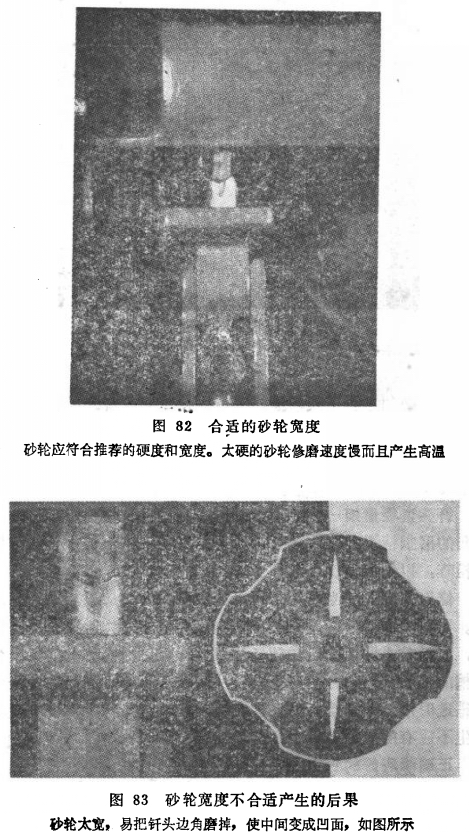 图 82 合适的砂轮宽度
砂轮应符合推荐的硬度和宽度。太硬的砂轮修磨速度慢而且产生高温

图 83 砂轮宽度不合适产生的后果
砂轮太宽，易把钎头边角磨掉，使中间变成凹面，如图所示